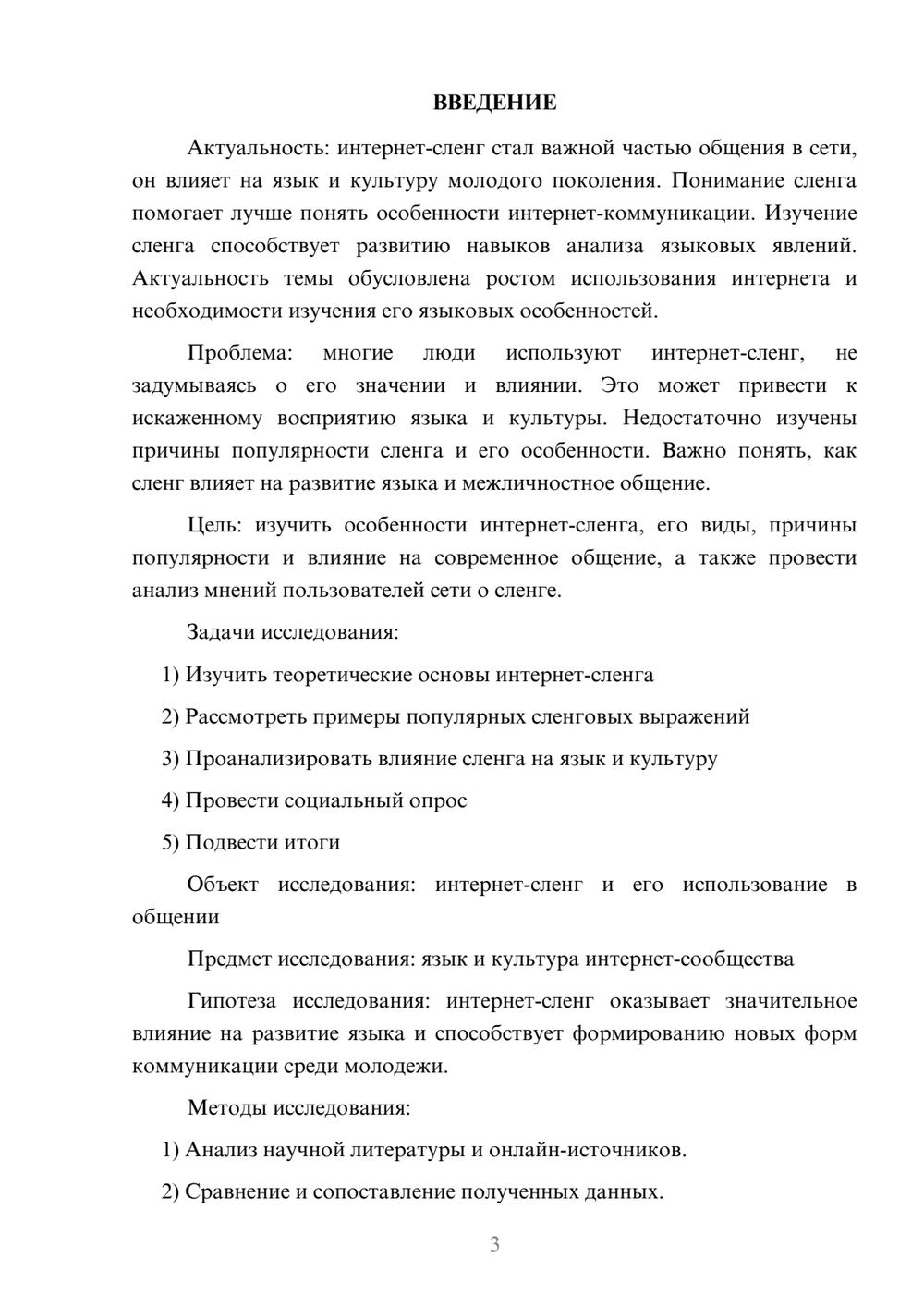 ВВЕДЕНИЕ

Актуальность: интернет-сленг стал важной частью общения в сети, он влияет на язык и культуру молодого поколения. Понимание сленга помогает лучше понять особенности интернет-коммуникации. Изучение сленга способствует развитию навыков анализа языковых явлений. Актуальность темы обусловлена ростом использования интернета и необходимости изучения его языковых особенностей.

Проблема: многие люди используют интернет-сленг, не задумываясь о его значении и влиянии. Это может привести к искаженному восприятию языка и культуры. Недостаточно изучены причины популярности сленга и его особенности. Важно понять, как сленг влияет на развитие языка и межличностное общение.

Цель: изучить особенности интернет-сленга, его виды, причины популярности и влияние на современное общение, а также провести анализ мнений пользователей сети о сленге.

Задачи исследования:

1) Изучить теоретические основы интернет-сленга

2) Рассмотреть примеры популярных сленговых выражений

3) Проанализировать влияние сленга на язык и культуру

4) Провести социальный опрос

5) Подвести итоги

Объект исследования: интернет-сленг и его использование в общении

Предмет исследования: язык и культура интернет-сообщества

Гипотеза исследования: интернет-сленг оказывает значительное влияние на развитие языка и способствует формированию новых форм коммуникации среди молодежи.

Методы исследования:

1) Анализ научной литературы и онлайн-источников.

2) Сравнение и сопоставление полученных данных.

3